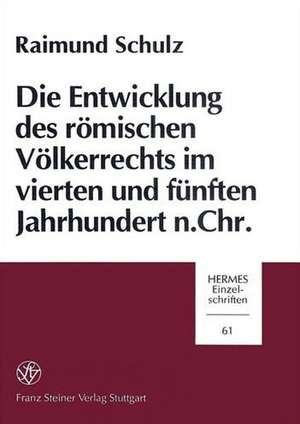 Raimund Schulz

Die Entwicklung des römischen Völkerrechts im vierten und fünften Jahrhundert n.Chr.

HERMES
Einzelschriften

61

Franz Steiner Verlag Stuttgart